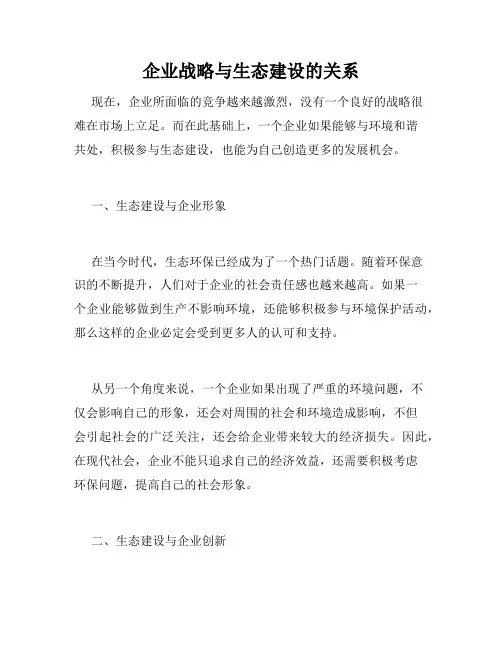 企业战略与生态建设的关系

现在，企业所面临的竞争越来越激烈，没有一个良好的战略很难在市场上立足。而在此基础上，一个企业如果能够与环境和谐共处，积极参与生态建设，也能为自己创造更多的发展机会。

一、生态建设与企业形象

在当今时代，生态环保已经成为了一个热门话题。随着环保意识的不断提升，人们对于企业的社会责任感也越来越高。如果一个企业能够做到生产不影响环境，还能够积极参与环境保护活动，那么这样的企业必定会受到更多人的认可和支持。

从另一个角度来说，一个企业如果出现了严重的环境问题，不仅会影响自己的形象，还会对周围的社会和环境造成影响，不但会引起社会的广泛关注，还会给企业带来较大的经济损失。因此，在现代社会，企业不能只追求自己的经济效益，还需要积极考虑环保问题，提高自己的社会形象。

二、生态建设与企业创新